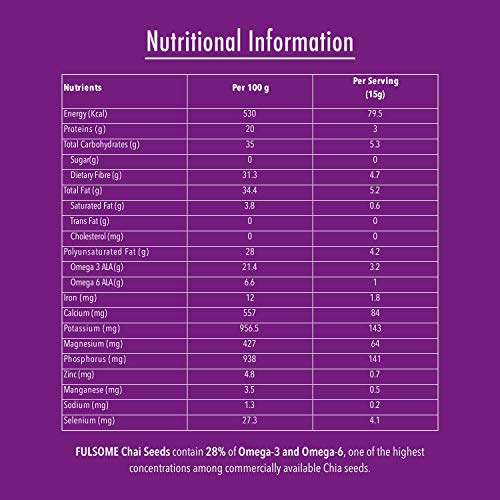 Nutritional Information

| Nutrients | Per 100 g | Per Serving (15g) |
|---|---|---|
| Energy (Kcal) | 530 | 79.5 |
| Proteins (g) | 20 | 3 |
| Total Carbohydrates (g) | 35 | 5.3 |
| Sugar(g) | 0 | 0 |
| Dietary Fibre (g) | 31.3 | 4.7 |
| Total Fat (g) | 34.4 | 5.2 |
| Saturated Fat (g) | 3.8 | 0.6 |
| Trans Fat (g) | 0 | 0 |
| Cholesterol (mg) | 0 | 0 |
| Polyunsaturated Fat (g) | 28 | 4.2 |
| Omega 3 ALA(g) | 21.4 | 3.2 |
| Omega 6 ALA(g) | 6.6 | 1 |
| Iron (mg) | 12 | 1.8 |
| Calcium (mg) | 557 | 84 |
| Potassium (mg) | 956.5 | 143 |
| Magnesium (mg) | 427 | 64 |
| Phosphorus (mg) | 938 | 141 |
| Zinc (mg) | 4.8 | 0.7 |
| Manganese (mg) | 3.5 | 0.5 |
| Sodium (mg) | 1.3 | 0.2 |
| Selenium (mg) | 27.3 | 4.1 |

FULSOME Chai Seeds contain 28% of Omega-3 and Omega-6, one of the highest concentrations among commercially available Chia seeds.